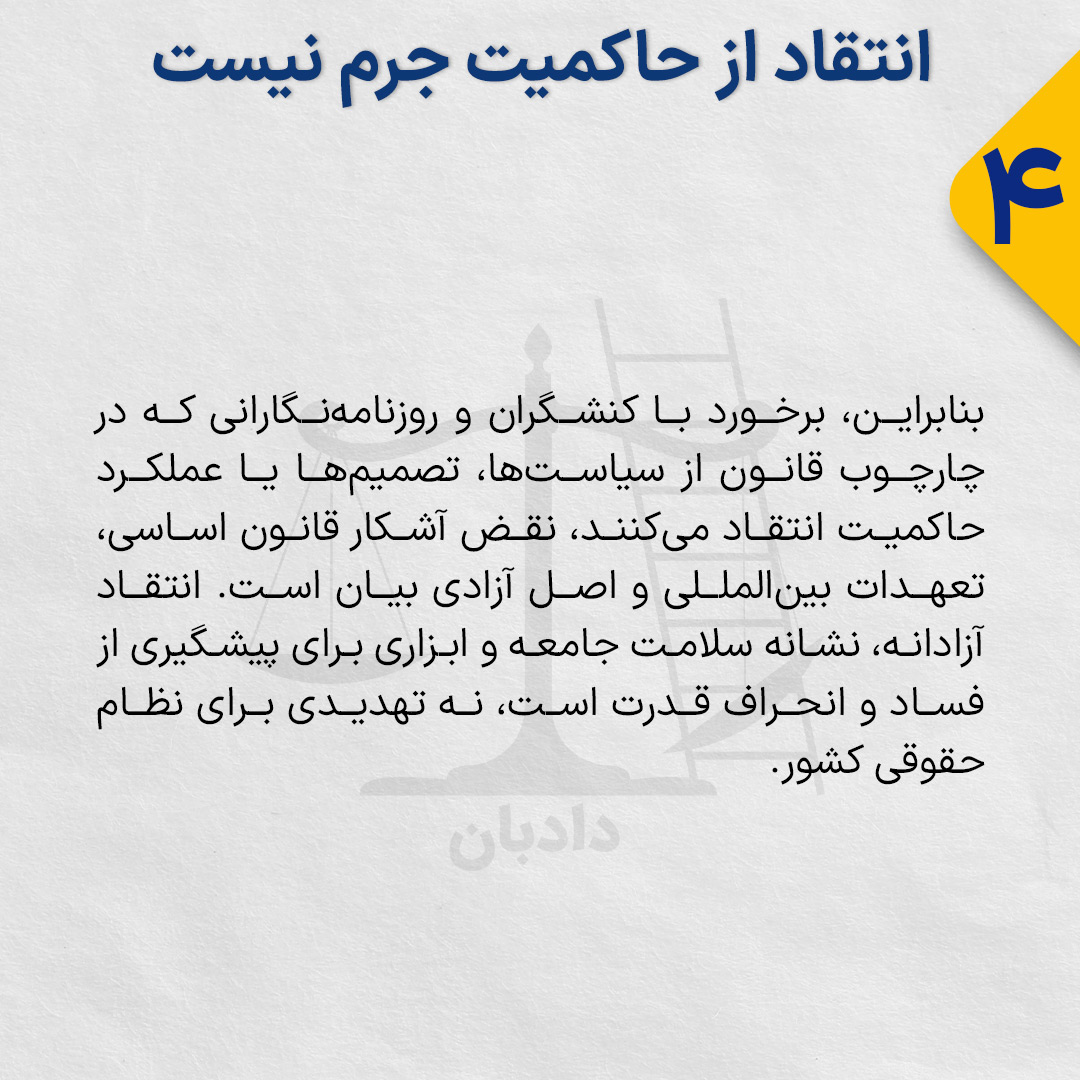 انتقاد از حاکمیت جرم نیست

۴

بنابراین، برخورد با کنشگران و روزنامه‌نگارانی که در چارچوب قانون از سیاست‌ها، تصمیم‌ها یا عملکرد حاکمیت انتقاد می‌کنند، نقض آشکار قانون اساسی، تعهدات بین‌المللی و اصل آزادی بیان است. انتقاد آزادانه، نشانه سلامت جامعه و ابزاری برای پیشگیری از فساد و انحراف قدرت است، نه تهدیدی برای نظام حقوقی کشور.

دادبان